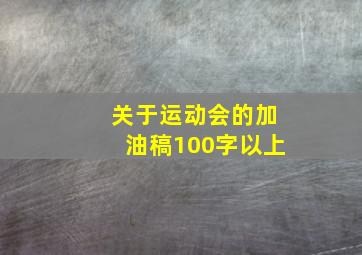 关于运动会的加油稿100字以上